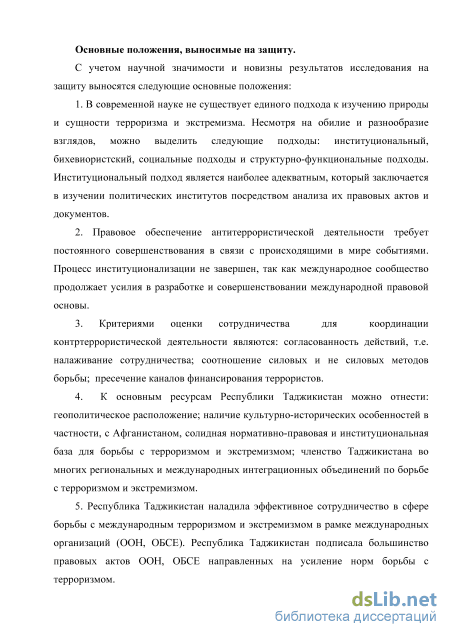 Основные положения, выносимые на защиту.

С учетом научной значимости и новизны результатов исследования на защиту выносятся следующие основные положения:

1. В современной науке не существует единого подхода к изучению природы и сущности терроризма и экстремизма. Несмотря на обилие и разнообразие взглядов, можно выделить следующие подходы: институциональный, бихевиористский, социальные подходы и структурно-функциональные подходы. Институциональный подход является наиболее адекватным, который заключается в изучении политических институтов посредством анализа их правовых актов и документов.

2. Правовое обеспечение антитеррористической деятельности требует постоянного совершенствования в связи с происходящими в мире событиями. Процесс институционализации не завершен, так как международное сообщество продолжает усилия в разработке и совершенствовании международной правовой основы.

3. Критериями оценки сотрудничества для координации контртеррористической деятельности являются: согласованность действий, т.е. налаживание сотрудничества; соотношение силовых и не силовых методов борьбы; пресечение каналов финансирования террористов.

4. К основным ресурсам Республики Таджикистан можно отнести: геополитическое расположение; наличие культурно-исторических особенностей в частности, с Афганистаном, солидная нормативно-правовая и институциональная база для борьбы с терроризмом и экстремизмом; членство Таджикистана во многих региональных и международных интеграционных объединений по борьбе с терроризмом и экстремизмом.

5. Республика Таджикистан наладила эффективное сотрудничество в сфере борьбы с международным терроризмом и экстремизмом в рамке международных организаций (ООН, ОБСЕ). Республика Таджикистан подписала большинство правовых актов ООН, ОБСЕ направленных на усиление норм борьбы с терроризмом.

dsLib.net
библиотека диссертаций